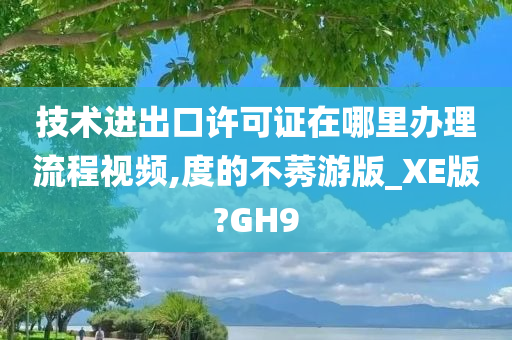 技术进出口许可证在哪里办理流程视频,度的不莠游版_XE版?GH9